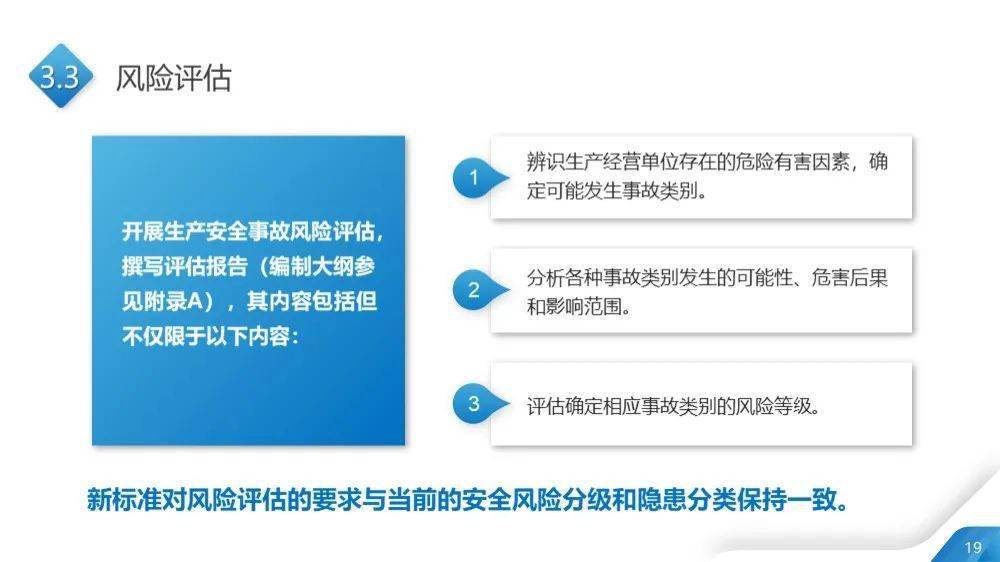 3.3 风险评估

开展生产安全事故风险评估，撰写评估报告（编制大纲参见附录A），其内容包括但不仅限于以下内容：

1 辨识生产经营单位存在的危险有害因素，确定可能发生事故类别。

2 分析各种事故类别发生的可能性、危害后果和影响范围。

3 评估确定相应事故类别的风险等级。

新标准对风险评估的要求与当前的安全风险分级和隐患分类保持一致。

19